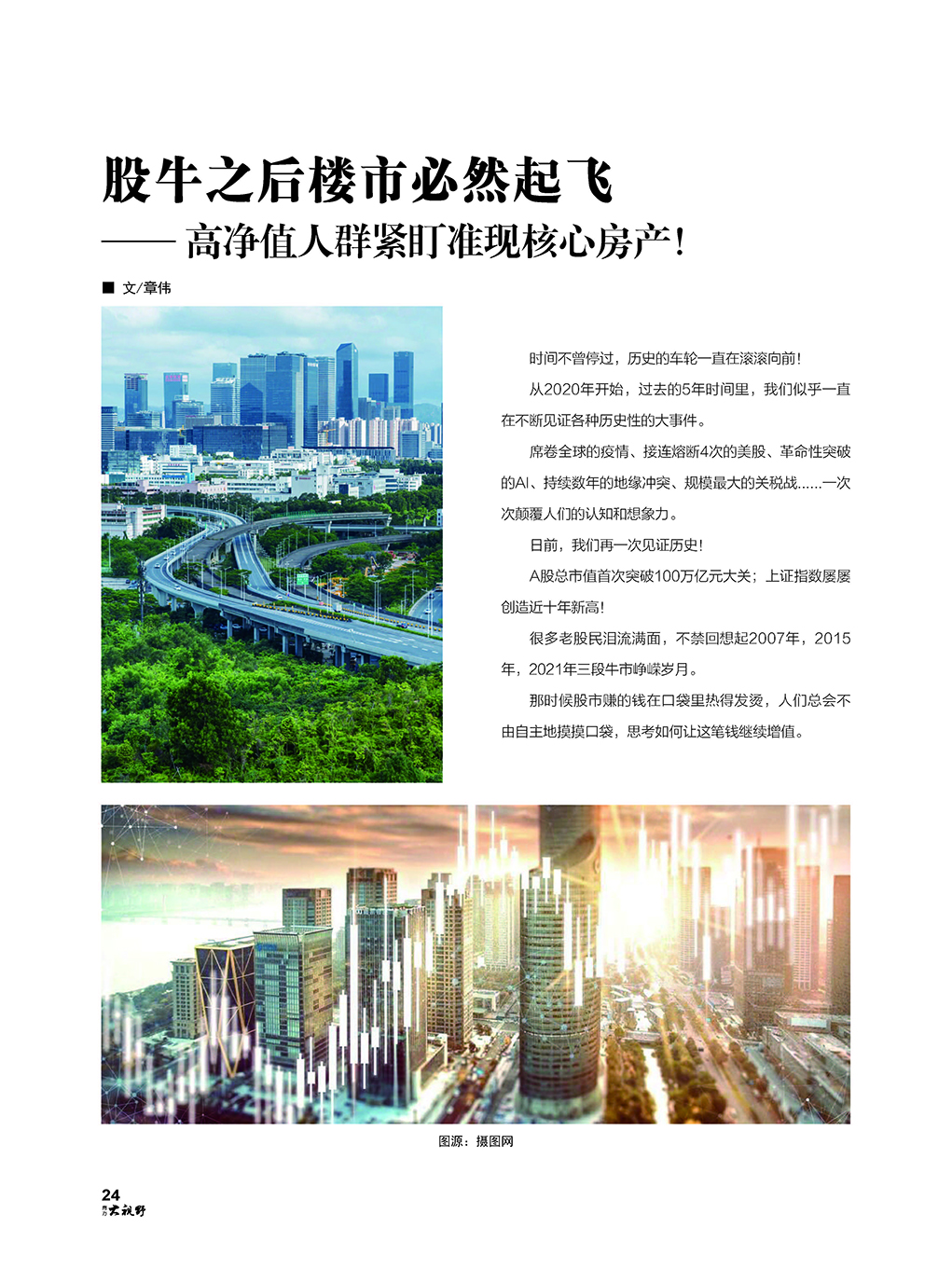 股牛之后楼市必然起飞

—— 高净值人群紧盯准现核心房产!

■ 文/章伟

时间不曾停过，历史的车轮一直在滚滚向前!

从2020年开始，过去的5年时间里，我们似乎一直在不断见证各种历史性的大事件。

席卷全球的疫情、接连熔断4次的美股、革命性突破的AI、持续数年的地缘冲突、规模最大的关税战......一次次颠覆人们的认知和想象力。

日前，我们再一次见证历史!

A股总市值首次突破100万亿元大关；上证指数屡屡创造近十年新高!

很多老股民泪流满面，不禁回想起2007年，2015年，2021年三段牛市峥嵘岁月。

那时候股市赚的钱在口袋里热得发烫，人们总会不由自主地摸摸口袋，思考如何让这笔钱继续增值。

图源：摄图网

24
大视野